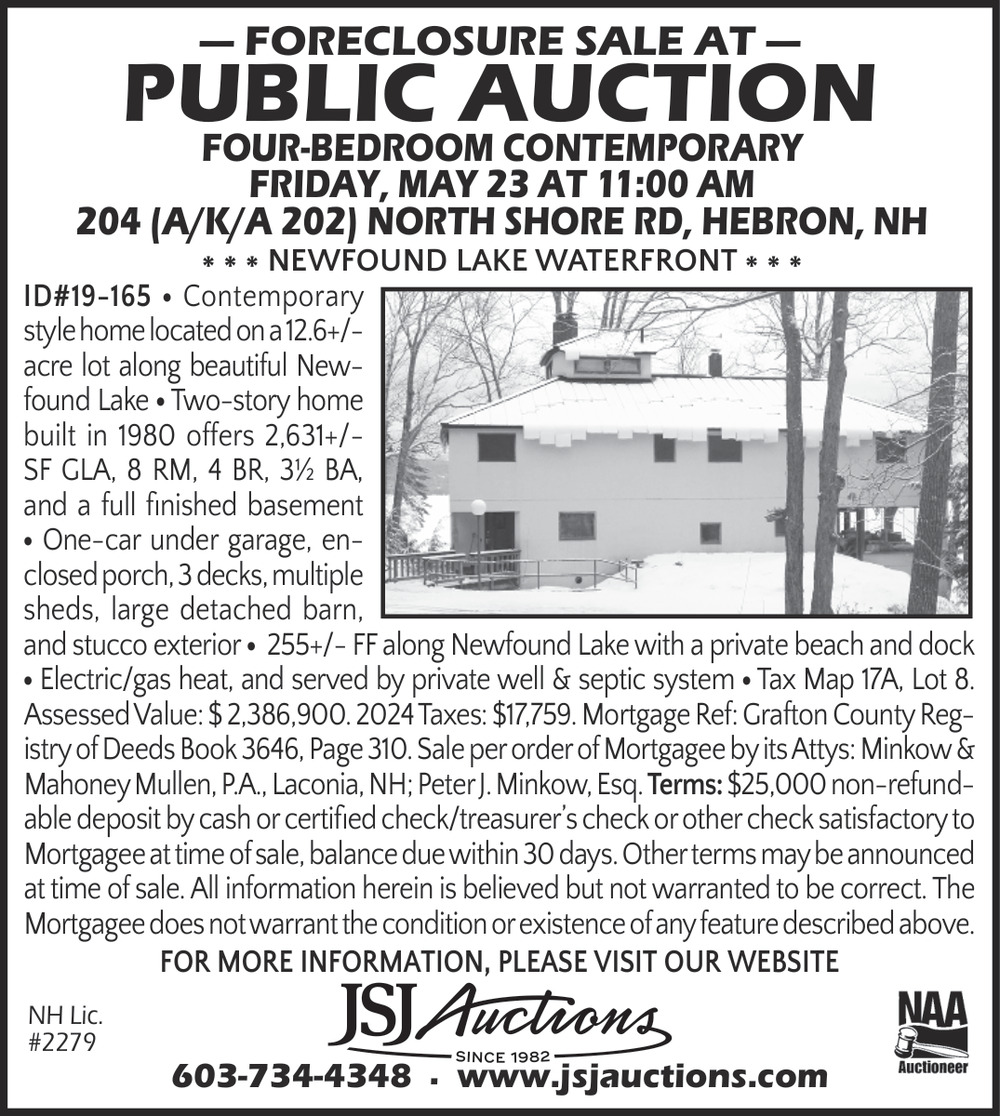 — FORECLOSURE SALE AT —
PUBLIC AUCTION
FOUR-BEDROOM CONTEMPORARY
FRIDAY, MAY 23 AT 11:00 AM
204 (A/K/A 202) NORTH SHORE RD, HEBRON, NH
* * * NEWFOUND LAKE WATERFRONT * * *

ID#19-165 • Contemporary style home located on a 12.6+/- acre lot along beautiful Newfound Lake • Two-story home built in 1980 offers 2,631+/- SF GLA, 8 RM, 4 BR, 3½ BA, and a full finished basement • One-car under garage, enclosed porch, 3 decks, multiple sheds, large detached barn, and stucco exterior • 255+/- FF along Newfound Lake with a private beach and dock • Electric/gas heat, and served by private well & septic system • Tax Map 17A, Lot 8. Assessed Value: $ 2,386,900. 2024 Taxes: $17,759. Mortgage Ref: Grafton County Registry of Deeds Book 3646, Page 310. Sale per order of Mortgagee by its Attys: Minkow & Mahoney Mullen, P.A., Laconia, NH; Peter J. Minkow, Esq. Terms: $25,000 non-refundable deposit by cash or certified check/treasurer's check or other check satisfactory to Mortgagee at time of sale, balance due within 30 days. Other terms may be announced at time of sale. All information herein is believed but not warranted to be correct. The Mortgagee does not warrant the condition or existence of any feature described above.

FOR MORE INFORMATION, PLEASE VISIT OUR WEBSITE

NH Lic. #2279

JSJ Auctions
SINCE 1982

NAA
Auctioneer

603-734-4348 · www.jsjauctions.com